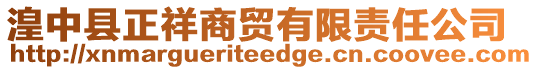 湟中县正祥商贸有限责任公司
http://xnmargueriteedge.cn.coovee.com